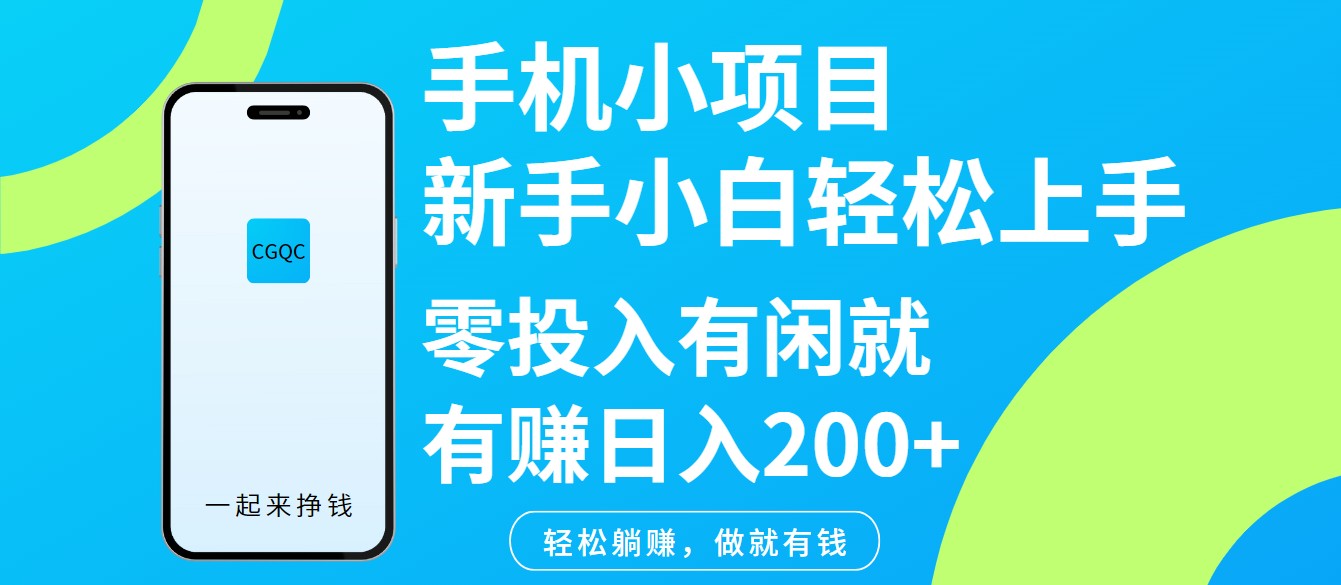 CGQC

一起来挣钱

手机小项目
新手小白轻松上手

零投入有闲就
有赚日入200+

轻松躺赚，做就有钱